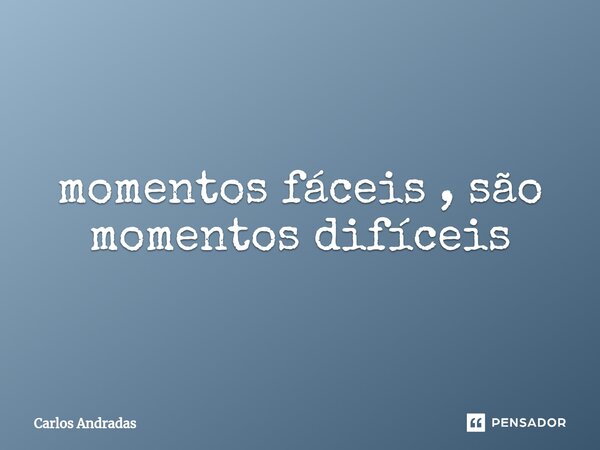 momentos fáceis , são momentos difíceis

Carlos Andradas

PENSADOR